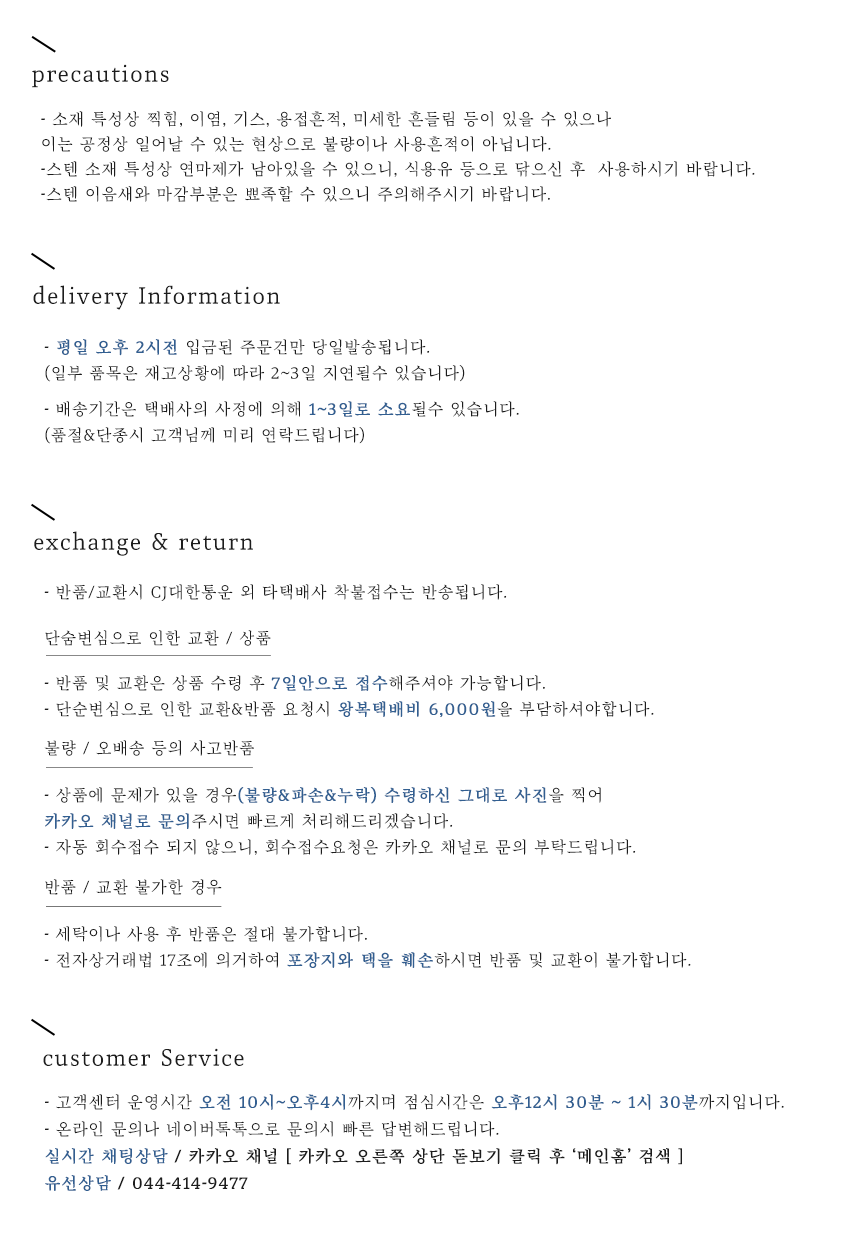 precautions

- 소재 특성상 찍힘, 이염, 기스, 용접흔적, 미세한 흔들림 등이 있을 수 있으나 이는 공정상 일어날 수 있는 현상으로 불량이나 사용흔적이 아닙니다.
-스텐 소재 특성상 연마제가 남아있을 수 있으니, 식용유 등으로 닦으신 후 사용하시기 바랍니다.
-스텐 이음새와 마감부분은 뾰족할 수 있으니 주의해주시기 바랍니다.

delivery Information

- 평일 오후 2시전 입금된 주문건만 당일발송됩니다.
(일부 품목은 재고상황에 따라 2~3일 지연될수 있습니다)
- 배송기간은 택배사의 사정에 의해 1~3일로 소요될수 있습니다.
(품절&단종시 고객님께 미리 연락드립니다)

exchange & return

- 반품/교환시 CJ대한통운 외 타택배사 착불접수는 반송됩니다.

단순변심으로 인한 교환 / 상품

- 반품 및 교환은 상품 수령 후 7일안으로 접수해주셔야 가능합니다.
- 단순변심으로 인한 교환&반품 요청시 왕복택배비 6,000원을 부담하셔야합니다.

불량 / 오배송 등의 사고반품

- 상품에 문제가 있을 경우(불량&파손&누락) 수령하신 그대로 사진을 찍어 카카오 채널로 문의주시면 빠르게 처리해드리겠습니다.
- 자동 회수접수 되지 않으니, 회수접수요청은 카카오 채널로 문의 부탁드립니다.

반품 / 교환 불가한 경우

- 세탁이나 사용 후 반품은 절대 불가합니다.
- 전자상거래법 17조에 의거하여 포장지와 택을 훼손하시면 반품 및 교환이 불가합니다.

customer Service

- 고객센터 운영시간 오전 10시~오후4시까지며 점심시간은 오후12시 30분 ~ 1시 30분까지입니다.
- 온라인 문의나 네이버톡톡으로 문의시 빠른 답변해드립니다.
실시간 채팅상담 / 카카오 채널 [ 카카오 오른쪽 상단 돋보기 클릭 후 '메인홈' 검색 ]
유선상담 / 044-414-9477